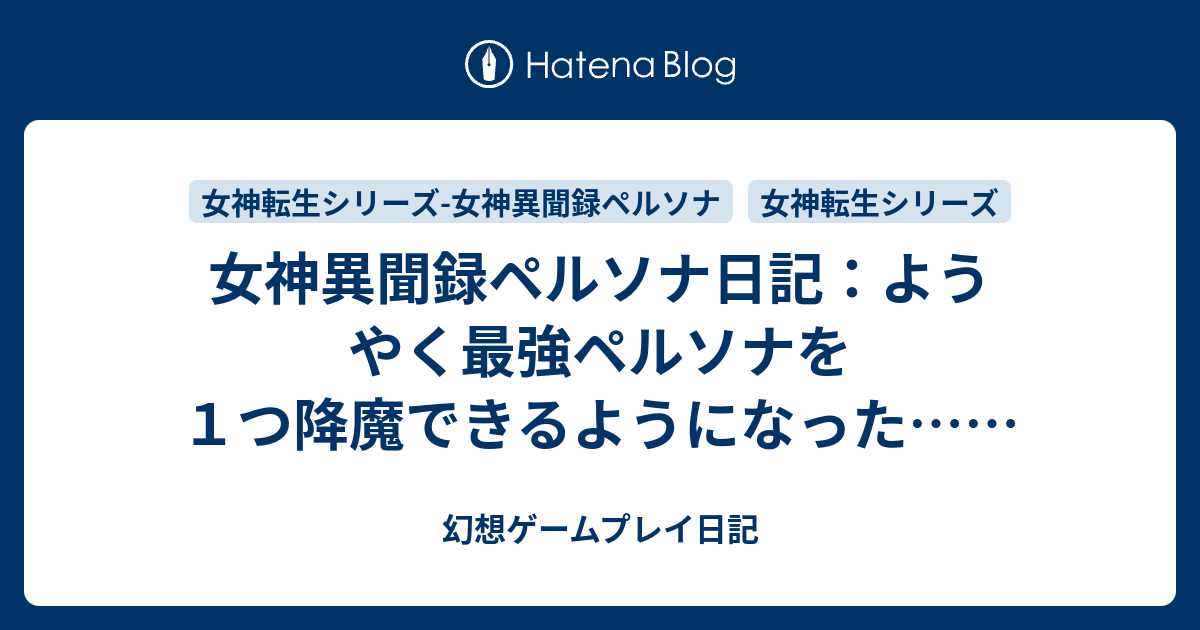 Hatena Blog

女神転生シリーズ-女神異聞録ペルソナ

女神転生シリーズ

女神異聞録ペルソナ日記：ようやく最強ペルソナを１つ降魔できるようになった……

幻想ゲームプレイ日記